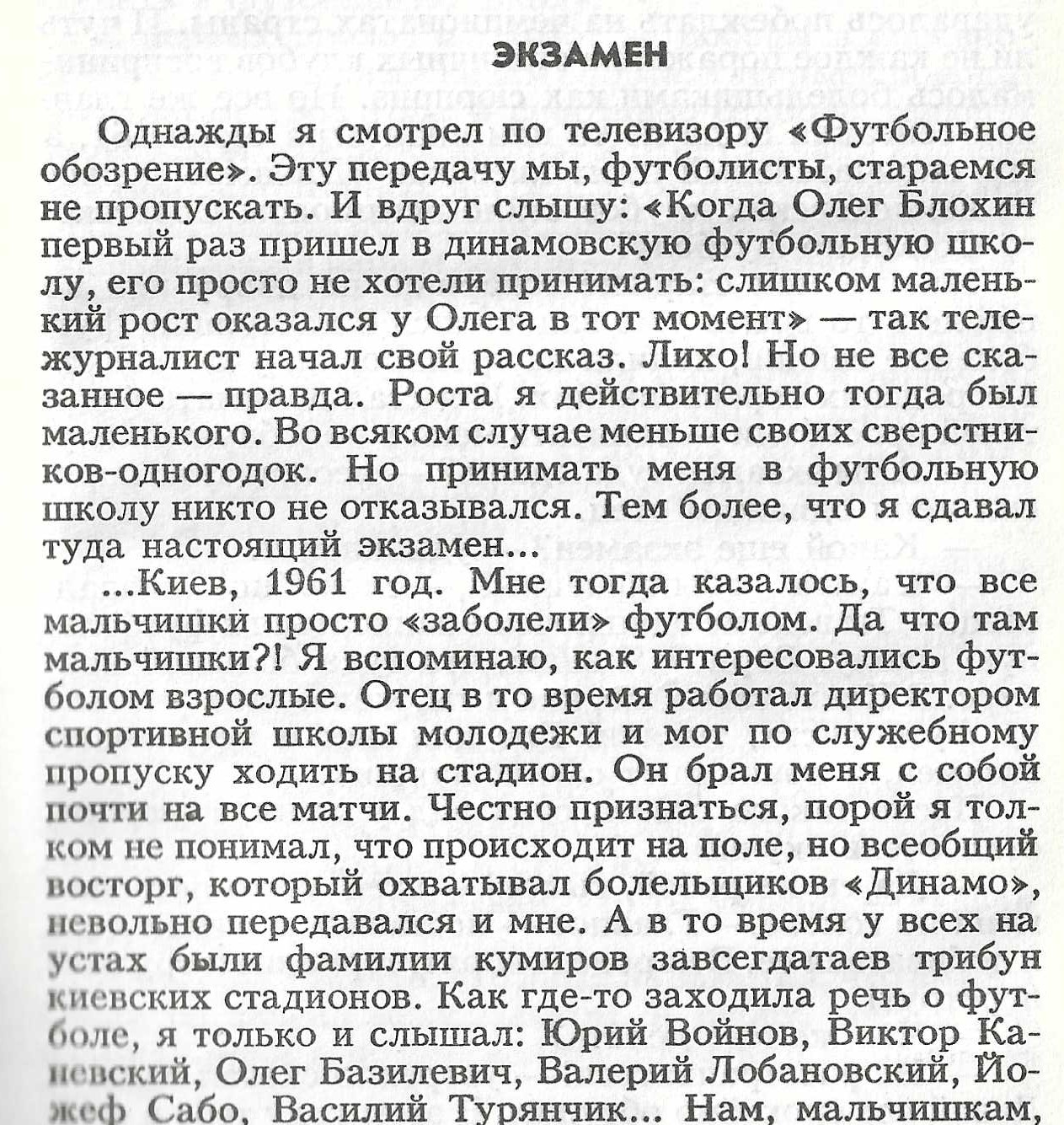 ЭКЗАМЕН

Однажды я смотрел по телевизору «Футбольное обозрение». Эту передачу мы, футболисты, стараемся не пропускать. И вдруг слышу: «Когда Олег Блохин первый раз пришел в динамовскую футбольную школу, его просто не хотели принимать: слишком маленький рост оказался у Олега в тот момент» — так тележурналист начал свой рассказ. Лихо! Но не все сказанное — правда. Роста я действительно тогда был маленького. Во всяком случае меньше своих сверстников-одногодок. Но принимать меня в футбольную школу никто не отказывался. Тем более, что я сдавал туда настоящий экзамен...

...Киев, 1961 год. Мне тогда казалось, что все мальчишки просто «заболели» футболом. Да что там мальчишки?! Я вспоминаю, как интересовались футболом взрослые. Отец в то время работал директором спортивной школы молодежи и мог по служебному пропуску ходить на стадион. Он брал меня с собой почти на все матчи. Честно признаться, порой я толком не понимал, что происходит на поле, но всеобщий восторг, который охватывал болельщиков «Динамо», невольно передавался и мне. А в то время у всех на устах были фамилии кумиров завсегдатаев трибун киевских стадионов. Как где-то заходила речь о футболе, я только и слышал: Юрий Войнов, Виктор Каневский, Олег Базилевич, Валерий Лобановский, Йожеф Сабо, Василий Турянчик... Нам, мальчишкам,